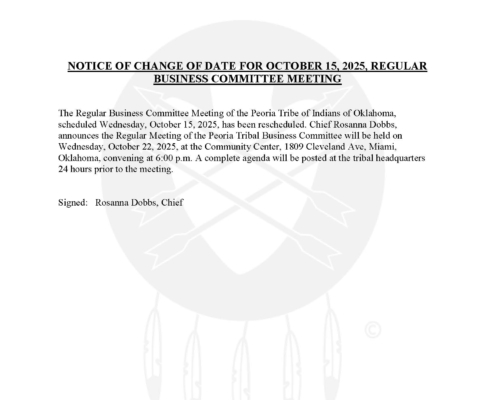 NOTICE OF CHANGE OF DATE FOR OCTOBER 15, 2025, REGULAR BUSINESS COMMITTEE MEETING

The Regular Business Committee Meeting of the Peoria Tribe of Indians of Oklahoma, scheduled Wednesday, October 15, 2025, has been rescheduled. Chief Rosanna Dobbs, announces the Regular Meeting of the Peoria Tribal Business Committee will be held on Wednesday, October 22, 2025, at the Community Center, 1809 Cleveland Ave, Miami, Oklahoma, convening at 6:00 p.m. A complete agenda will be posted at the tribal headquarters 24 hours prior to the meeting.

Signed: Rosanna Dobbs, Chief

©